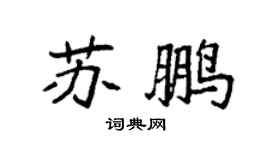 苏鹏

词典网